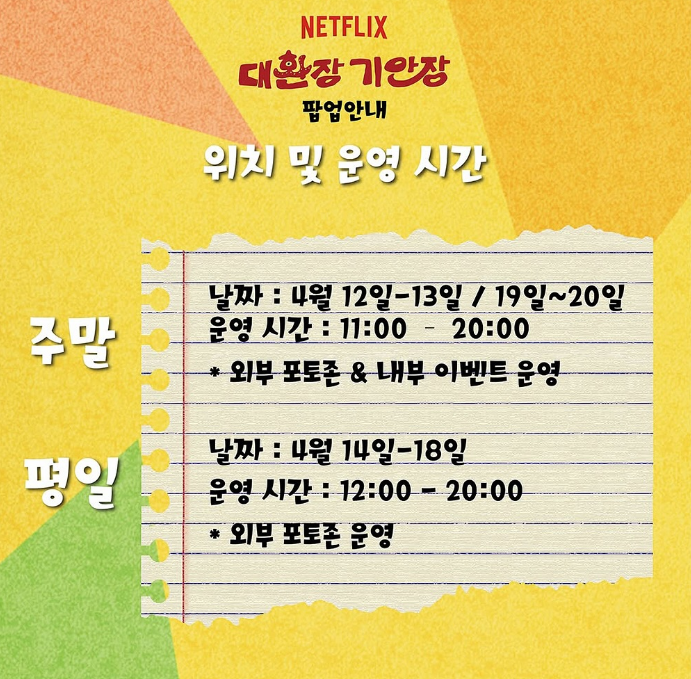 NETFLIX

대환장 기안장

팝업안내

위치 및 운영 시간

주말

날짜 : 4월 12일-13일 / 19일~20일
운영 시간 : 11:00 - 20:00

* 외부 포토존 & 내부 이벤트 운영

평일

날짜 : 4월 14일-18일
운영 시간 : 12:00 - 20:00

* 외부 포토존 운영